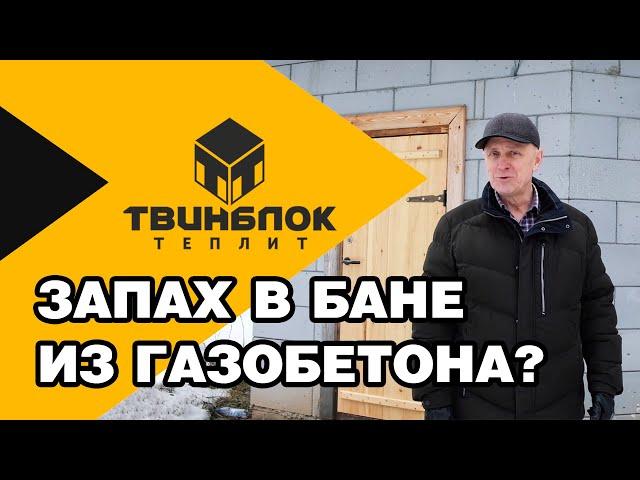 ТВИНБЛОК
ТЕПЛИТ

ЗАПАХ В БАНЕ
ИЗ ГАЗОБЕТОНА?